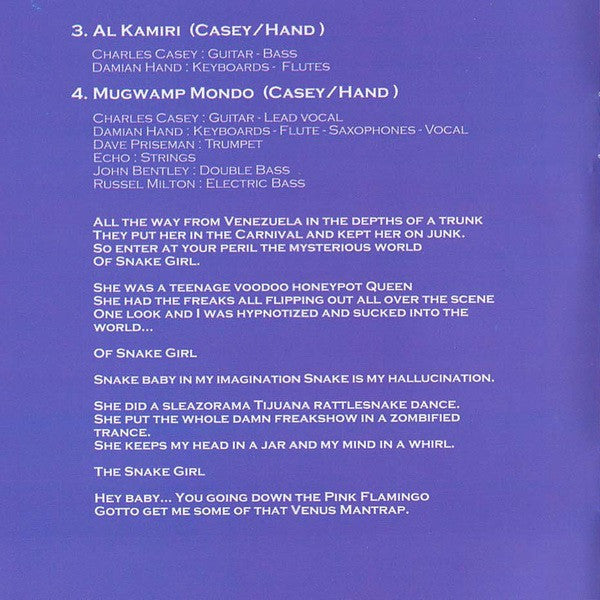 3. Al Kamiri (Casey/Hand)

Charles Casey : Guitar - Bass
Damian Hand : Keyboards - Flutes

4. Mugwamp Mondo (Casey/Hand)

Charles Casey : Guitar - Lead vocal
Damian Hand : Keyboards - Flute - Saxophones - Vocal
Dave Priseman : Trumpet
Echo : Strings
John Bentley : Double Bass
Russel Milton : Electric Bass

All the way from Venezuela in the depths of a trunk
They put her in the Carnival and kept her on junk.
So enter at your peril the mysterious world
Of Snake Girl.

She was a teenage voodoo honeypot Queen
She had the freaks all flipping out all over the scene
One look and I was hypnotized and sucked into the world...

Of Snake Girl

Snake baby in my imagination Snake is my hallucination.

She did a sleazorama Tijuana rattlesnake dance.
She put the whole damn freakshow in a zombified trance.
She keeps my head in a jar and my mind in a whirl.

The Snake Girl

Hey baby... You going down the Pink Flamingo
Gotto get me some of that Venus Mantrap.